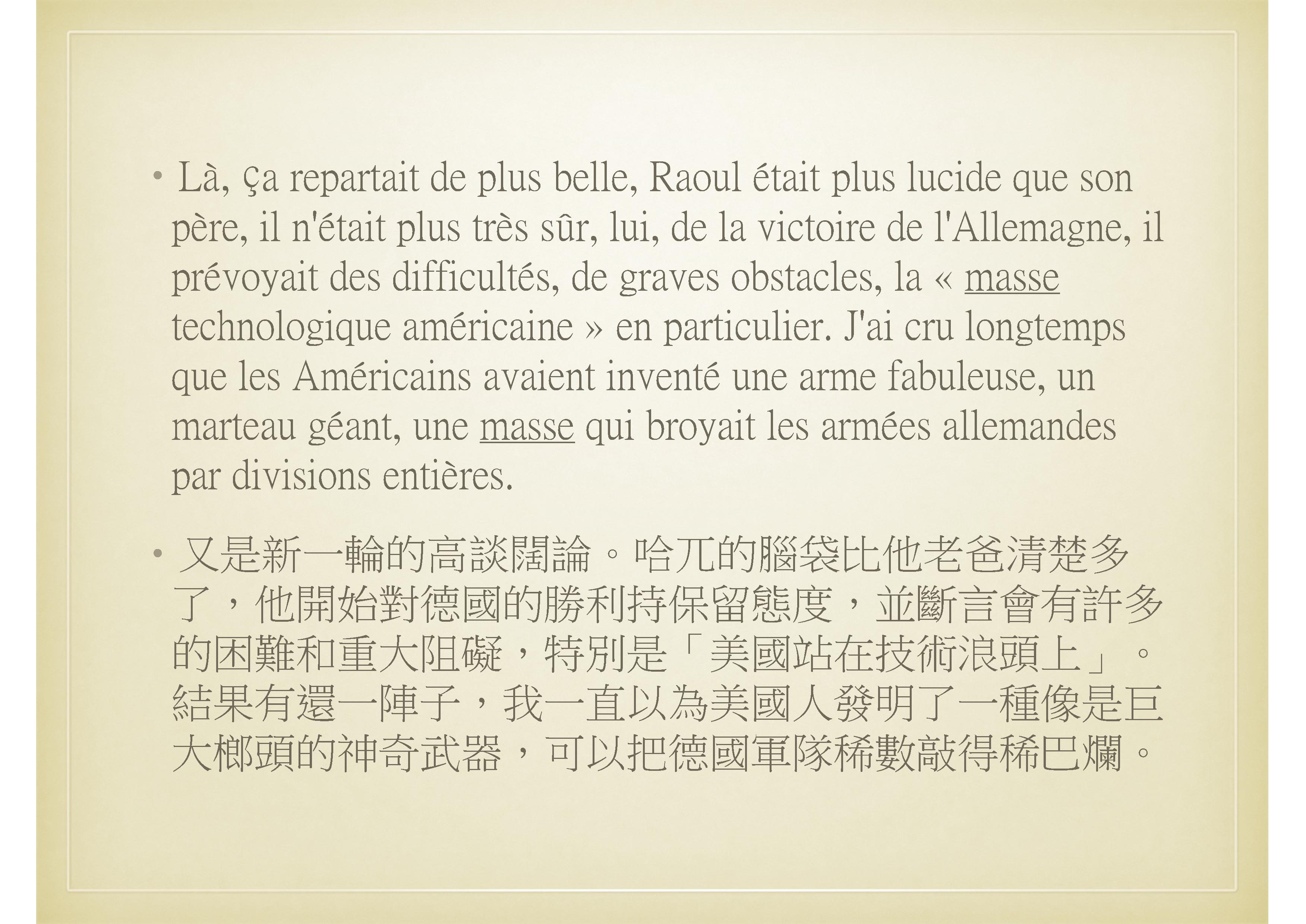 • Là, ça repartait de plus belle, Raoul était plus lucide que son père, il n'était plus très sûr, lui, de la victoire de l'Allemagne, il prévoyait des difficultés, de graves obstacles, la « masse technologique américaine » en particulier. J'ai cru longtemps que les Américains avaient inventé une arme fabuleuse, un marteau géant, une masse qui broyait les armées allemandes par divisions entières.

• 又是新一輪的高談闊論。哈兀的腦袋比他老爸清楚多了，他開始對德國的勝利持保留態度，並斷言會有許多的困難和重大阻礙，特別是「美國站在技術浪頭上」。結果有還一陣子，我一直以為美國人發明了一種像是巨大榔頭的神奇武器，可以把德國軍隊稀數敲得稀巴爛。